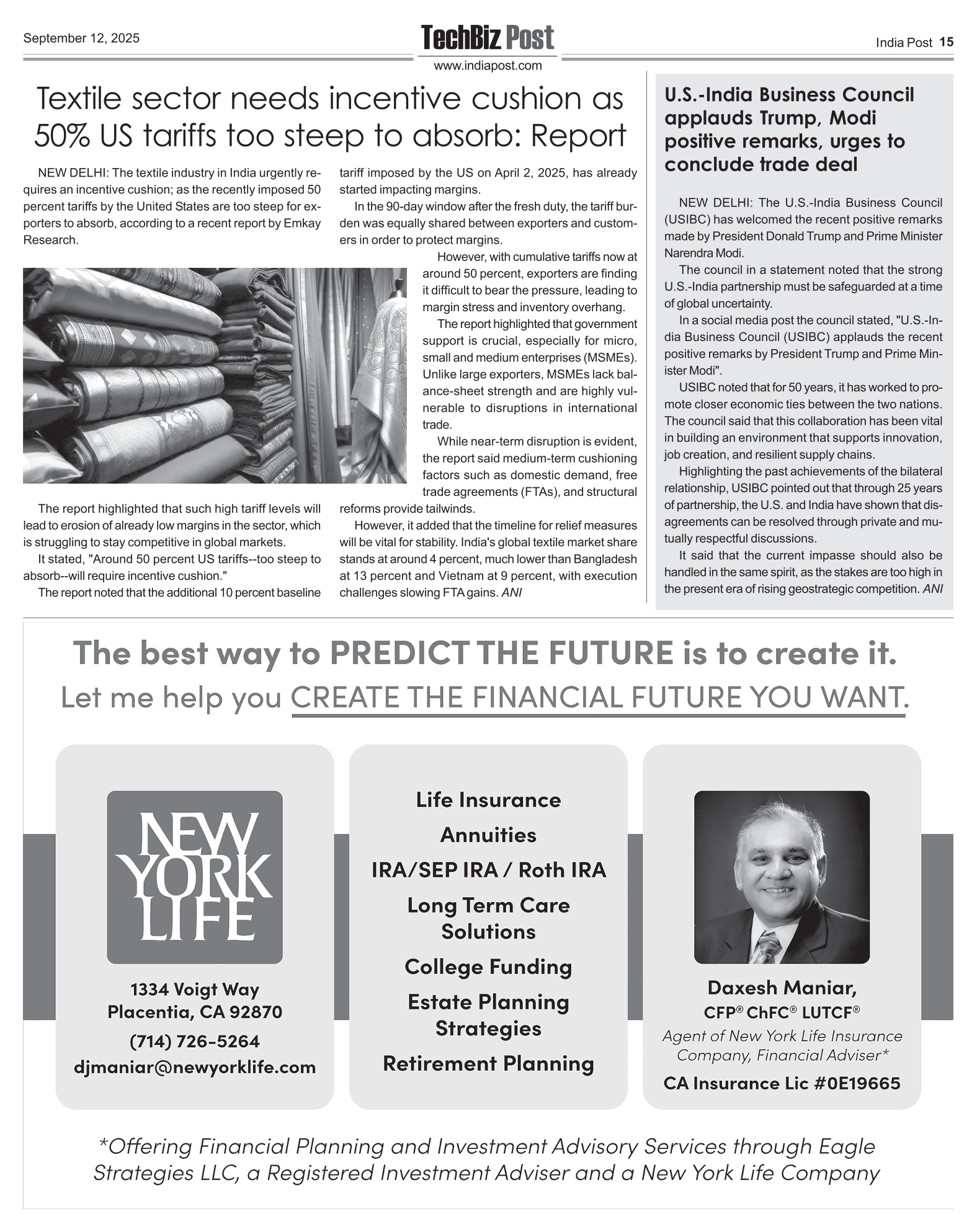 September 12, 2025

TechBiz Post
www.indiapost.com

India Post 15

Textile sector needs incentive cushion as 50% US tariffs too steep to absorb: Report

NEW DELHI: The textile industry in India urgently requires an incentive cushion; as the recently imposed 50 percent tariffs by the United States are too steep for exporters to absorb, according to a recent report by Emkay Research.

The report highlighted that such high tariff levels will lead to erosion of already low margins in the sector, which is struggling to stay competitive in global markets.

It stated, "Around 50 percent US tariffs--too steep to absorb--will require incentive cushion."

The report noted that the additional 10 percent baseline tariff imposed by the US on April 2, 2025, has already started impacting margins.

In the 90-day window after the fresh duty, the tariff burden was equally shared between exporters and customers in order to protect margins.

However, with cumulative tariffs now at around 50 percent, exporters are finding it difficult to bear the pressure, leading to margin stress and inventory overhang.

The report highlighted that government support is crucial, especially for micro, small and medium enterprises (MSMEs). Unlike large exporters, MSMEs lack balance-sheet strength and are highly vulnerable to disruptions in international trade.

While near-term disruption is evident, the report said medium-term cushioning factors such as domestic demand, free trade agreements (FTAs), and structural reforms provide tailwinds.

However, it added that the timeline for relief measures will be vital for stability. India's global textile market share stands at around 4 percent, much lower than Bangladesh at 13 percent and Vietnam at 9 percent, with execution challenges slowing FTA gains. ANI

U.S.-India Business Council applauds Trump, Modi positive remarks, urges to conclude trade deal

NEW DELHI: The U.S.-India Business Council (USIBC) has welcomed the recent positive remarks made by President Donald Trump and Prime Minister Narendra Modi.

The council in a statement noted that the strong U.S.-India partnership must be safeguarded at a time of global uncertainty.

In a social media post the council stated, "U.S.-India Business Council (USIBC) applauds the recent positive remarks by President Trump and Prime Minister Modi".

USIBC noted that for 50 years, it has worked to promote closer economic ties between the two nations. The council said that this collaboration has been vital in building an environment that supports innovation, job creation, and resilient supply chains.

Highlighting the past achievements of the bilateral relationship, USIBC pointed out that through 25 years of partnership, the U.S. and India have shown that disagreements can be resolved through private and mutually respectful discussions.

It said that the current impasse should also be handled in the same spirit, as the stakes are too high in the present era of rising geostrategic competition. ANI

The best way to PREDICT THE FUTURE is to create it.
Let me help you CREATE THE FINANCIAL FUTURE YOU WANT.

NEW YORK LIFE

1334 Voigt Way
Placentia, CA 92870
(714) 726-5264
djmaniar@newyorklife.com

Life Insurance
Annuities
IRA/SEP IRA / Roth IRA
Long Term Care Solutions
College Funding
Estate Planning Strategies
Retirement Planning

Daxesh Maniar,
CFP® ChFC® LUTCF®
Agent of New York Life Insurance Company, Financial Adviser*
CA Insurance Lic #0E19665

*Offering Financial Planning and Investment Advisory Services through Eagle Strategies LLC, a Registered Investment Adviser and a New York Life Company